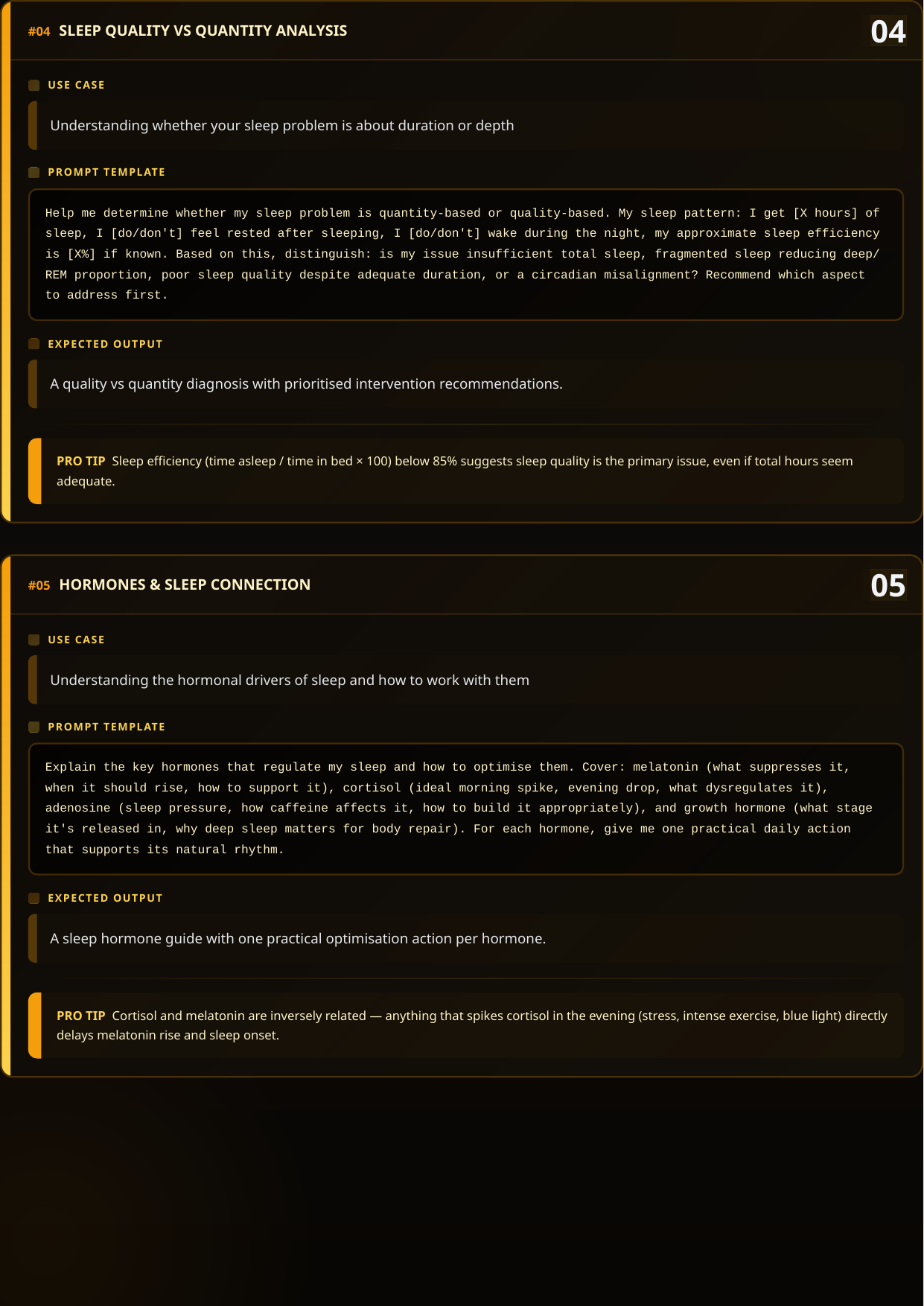 #04 SLEEP QUALITY VS QUANTITY ANALYSIS

04

USE CASE

Understanding whether your sleep problem is about duration or depth

PROMPT TEMPLATE

Help me determine whether my sleep problem is quantity-based or quality-based. My sleep pattern: I get [X hours] of sleep, I [do/don't] feel rested after sleeping, I [do/don't] wake during the night, my approximate sleep efficiency is [X%] if known. Based on this, distinguish: is my issue insufficient total sleep, fragmented sleep reducing deep/REM proportion, poor sleep quality despite adequate duration, or a circadian misalignment? Recommend which aspect to address first.

EXPECTED OUTPUT

A quality vs quantity diagnosis with prioritised intervention recommendations.

PRO TIP Sleep efficiency (time asleep / time in bed × 100) below 85% suggests sleep quality is the primary issue, even if total hours seem adequate.

#05 HORMONES & SLEEP CONNECTION

05

USE CASE

Understanding the hormonal drivers of sleep and how to work with them

PROMPT TEMPLATE

Explain the key hormones that regulate my sleep and how to optimise them. Cover: melatonin (what suppresses it, when it should rise, how to support it), cortisol (ideal morning spike, evening drop, what dysregulates it), adenosine (sleep pressure, how caffeine affects it, how to build it appropriately), and growth hormone (what stage it's released in, why deep sleep matters for body repair). For each hormone, give me one practical daily action that supports its natural rhythm.

EXPECTED OUTPUT

A sleep hormone guide with one practical optimisation action per hormone.

PRO TIP Cortisol and melatonin are inversely related — anything that spikes cortisol in the evening (stress, intense exercise, blue light) directly delays melatonin rise and sleep onset.